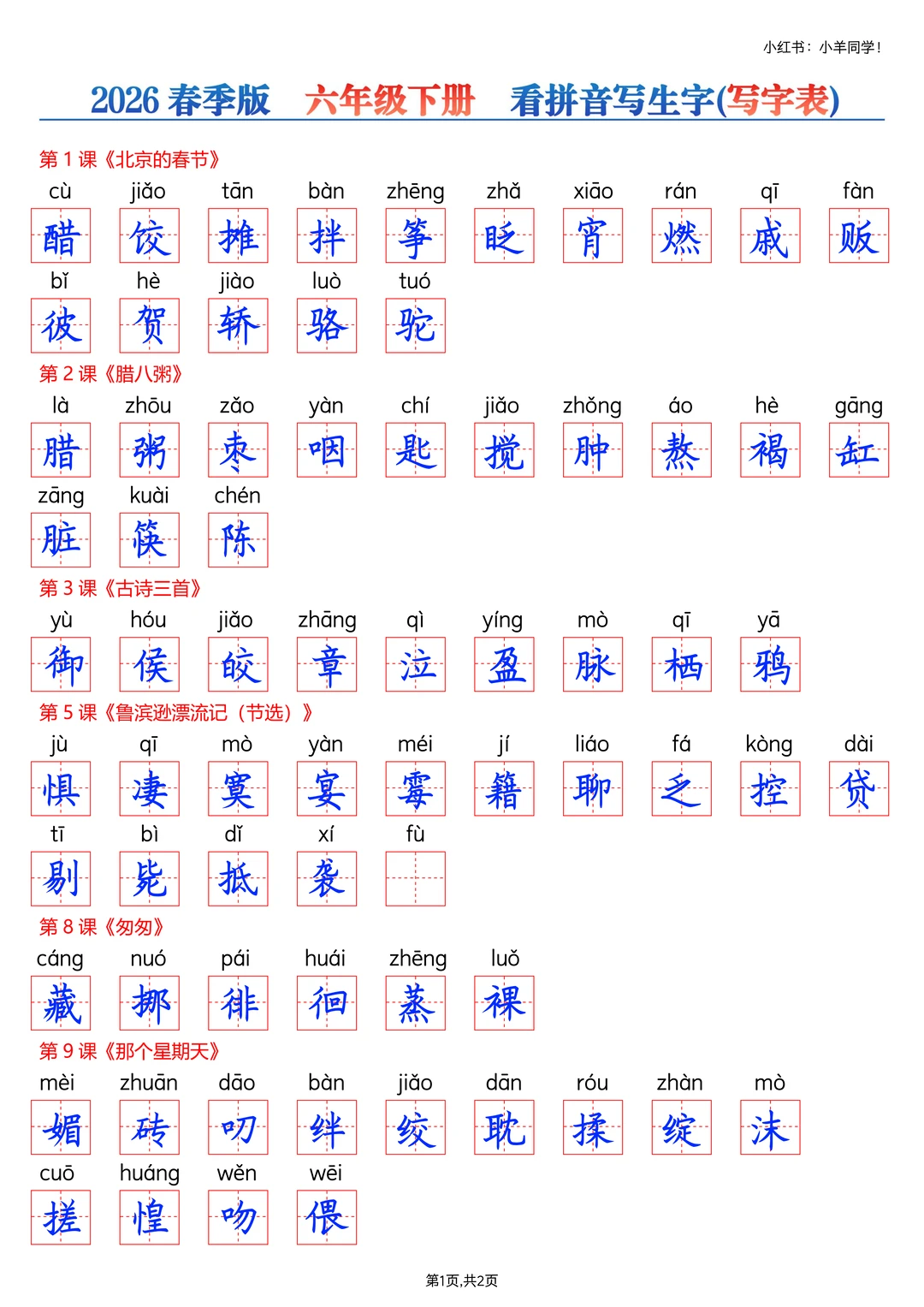 小红书：小羊同学！

2026 春季版　六年级下册　看拼音写生字(写字表)

第 1 课《北京的春节》

| cù | jiǎo | tān | bàn | zhēng | zhǎ | xiāo | rán | qī | fàn |
|---|---|---|---|---|---|---|---|---|---|
| 醋 | 饺 | 摊 | 拌 | 筝 | 眨 | 宵 | 燃 | 戚 | 贩 |

| bǐ | hè | jiào | luò | tuó |
|---|---|---|---|---|
| 彼 | 贺 | 轿 | 骆 | 驼 |

第 2 课《腊八粥》

| là | zhōu | zǎo | yàn | chí | jiǎo | zhǒng | áo | hè | gāng |
|---|---|---|---|---|---|---|---|---|---|
| 腊 | 粥 | 枣 | 咽 | 匙 | 搅 | 肿 | 熬 | 褐 | 缸 |

| zāng | kuài | chén |
|---|---|---|
| 脏 | 筷 | 陈 |

第 3 课《古诗三首》

| yù | hóu | jiǎo | zhāng | qì | yíng | mò | qī | yā |
|---|---|---|---|---|---|---|---|---|
| 御 | 侯 | 皎 | 章 | 泣 | 盈 | 脉 | 栖 | 鸦 |

第 5 课《鲁滨逊漂流记（节选）》

| jù | qī | mò | yàn | méi | jí | liáo | fá | kòng | dài |
|---|---|---|---|---|---|---|---|---|---|
| 惧 | 凄 | 寞 | 宴 | 霉 | 籍 | 聊 | 乏 | 控 | 贷 |

| tī | bì | dǐ | xí | fù |
|---|---|---|---|---|
| 剔 | 毙 | 抵 | 袭 | |

第 8 课《匆匆》

| cáng | nuó | pái | huái | zhēng | luǒ |
|---|---|---|---|---|---|
| 藏 | 挪 | 徘 | 徊 | 蒸 | 裸 |

第 9 课《那个星期天》

| mèi | zhuān | dāo | bàn | jiǎo | dān | róu | zhàn | mò |
|---|---|---|---|---|---|---|---|---|
| 媚 | 砖 | 叨 | 绊 | 绞 | 耽 | 揉 | 绽 | 沫 |

| cuō | huáng | wěn | wēi |
|---|---|---|---|
| 搓 | 惶 | 吻 | 偎 |

第1页,共2页